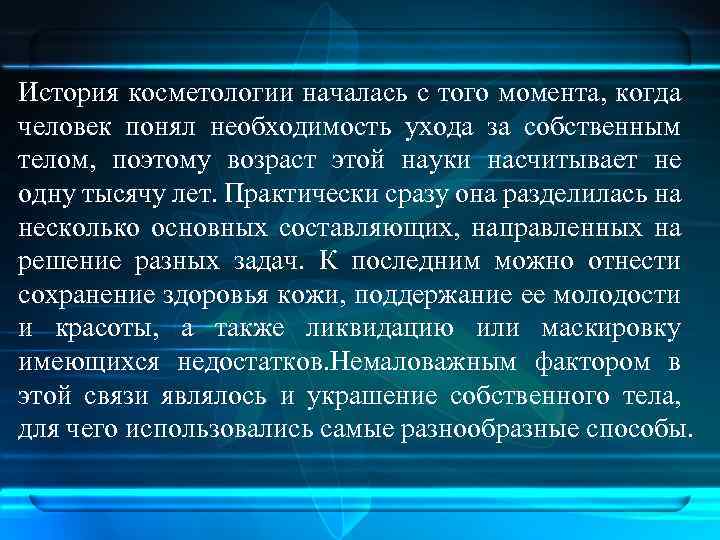 История косметологии началась с того момента, когда человек понял необходимость ухода за собственным телом, поэтому возраст этой науки насчитывает не одну тысячу лет. Практически сразу она разделилась на несколько основных составляющих, направленных на решение разных задач. К последним можно отнести сохранение здоровья кожи, поддержание ее молодости и красоты, а также ликвидацию или маскировку имеющихся недостатков.Немаловажным фактором в этой связи являлось и украшение собственного тела, для чего использовались самые разнообразные способы.